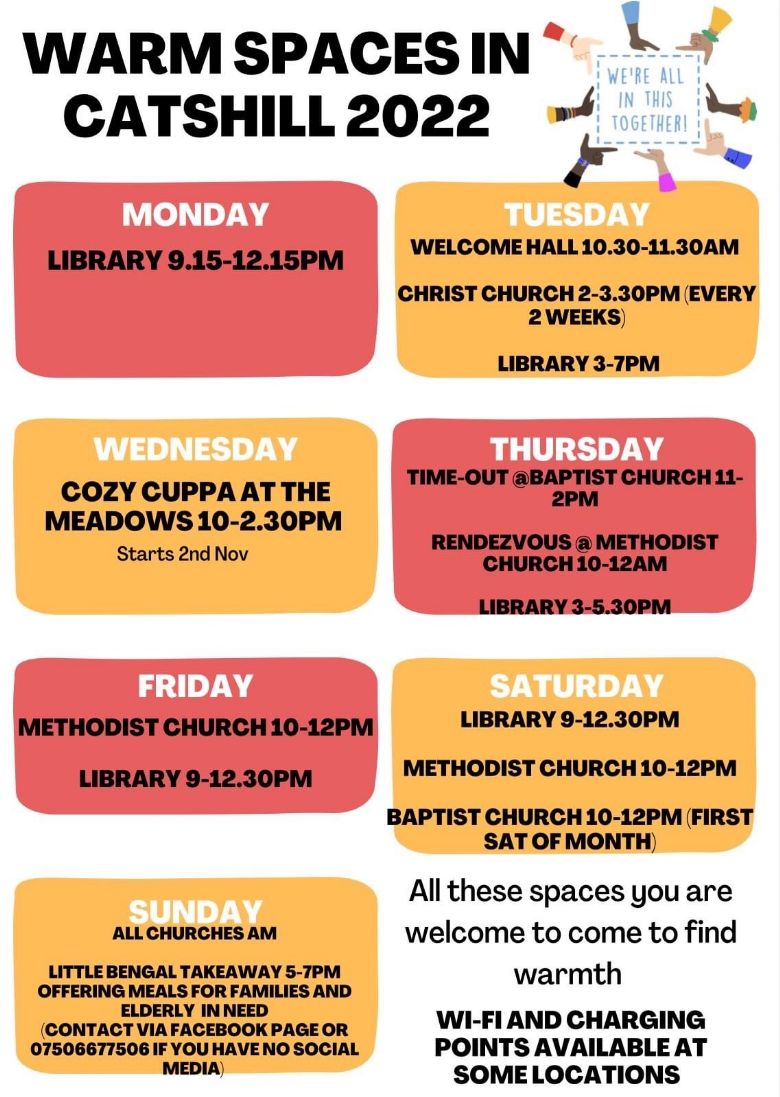 WARM SPACES IN CATSHILL 2022

WE'RE ALL IN THIS TOGETHER!

MONDAY
LIBRARY 9.15-12.15PM

TUESDAY
WELCOME HALL 10.30-11.30AM

CHRIST CHURCH 2-3.30PM (EVERY 2 WEEKS)

LIBRARY 3-7PM

WEDNESDAY
COZY CUPPA AT THE MEADOWS 10-2.30PM
Starts 2nd Nov

THURSDAY
TIME-OUT @BAPTIST CHURCH 11-2PM

RENDEZVOUS @ METHODIST CHURCH 10-12AM

LIBRARY 3-5.30PM

FRIDAY
METHODIST CHURCH 10-12PM

LIBRARY 9-12.30PM

SATURDAY
LIBRARY 9-12.30PM

METHODIST CHURCH 10-12PM

BAPTIST CHURCH 10-12PM (FIRST SAT OF MONTH)

SUNDAY
ALL CHURCHES AM

LITTLE BENGAL TAKEAWAY 5-7PM OFFERING MEALS FOR FAMILIES AND ELDERLY IN NEED (CONTACT VIA FACEBOOK PAGE OR 07506677506 IF YOU HAVE NO SOCIAL MEDIA)

All these spaces you are welcome to come to find warmth

WI-FI AND CHARGING POINTS AVAILABLE AT SOME LOCATIONS